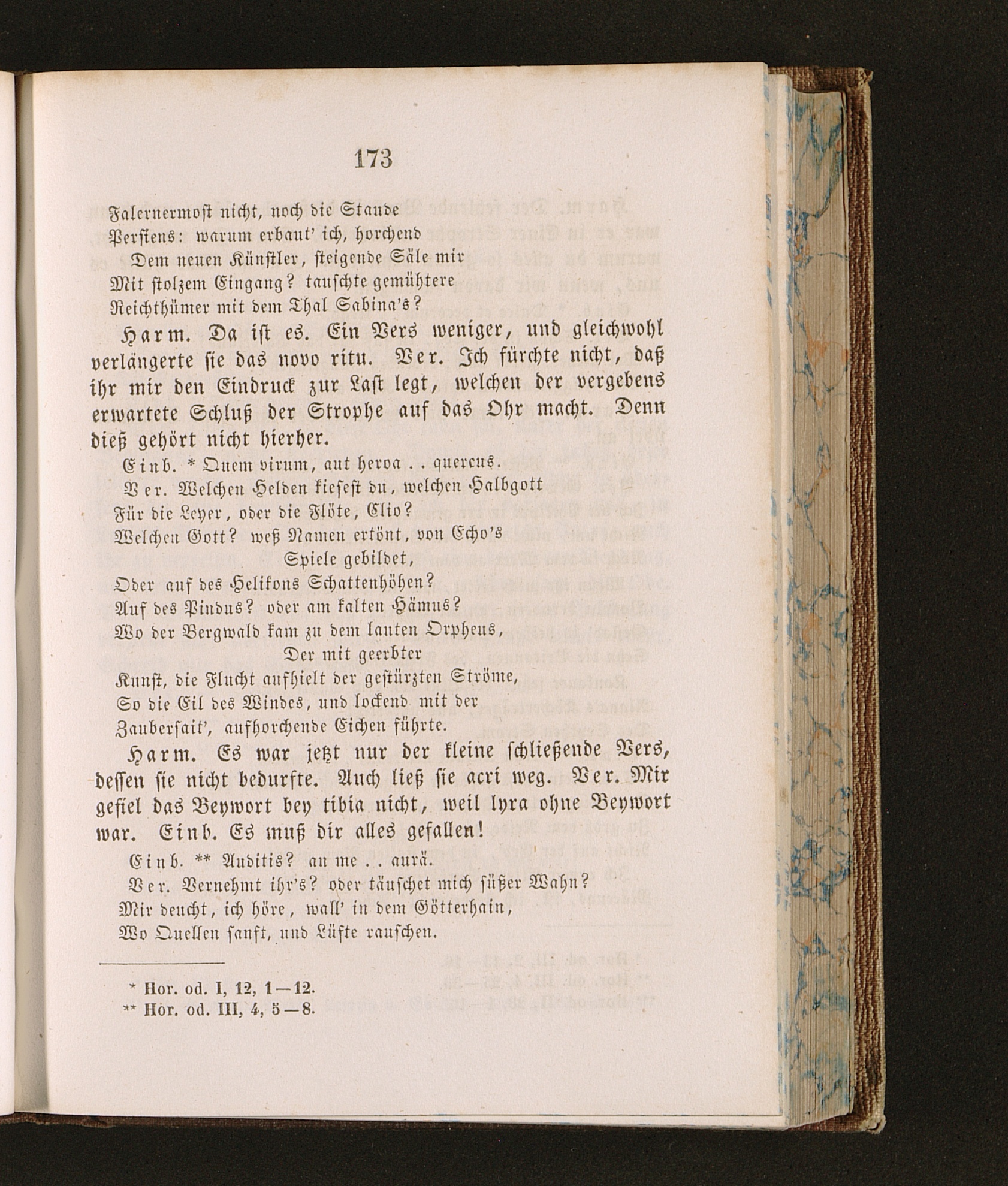 173

Falernermost nicht, noch die Staude
Persiens: warum erbaut' ich, horchend
Dem neuen Künstler, steigende Säle mir
Mit stolzem Eingang? tauschte gemühtere
Reichthümer mit dem Thal Sabina's?

Harm. Da ist es. Ein Vers weniger, und gleichwohl verlängerte sie das novo ritu. Ver. Ich fürchte nicht, daß ihr mir den Eindruck zur Last legt, welchen der vergebens erwartete Schluß der Strophe auf das Ohr macht. Denn dieß gehört nicht hierher.

Einb. * Quem virum, aut heroa . . quercus.
Ver. Welchen Helden kiesest du, welchen Halbgott
Für die Leyer, oder die Flöte, Clio?
Welchen Gott? weß Namen ertönt, von Echo's
Spiele gebildet,
Oder auf des Helikons Schattenhöhen?
Auf des Pindus? oder am kalten Hämus?
Wo der Bergwald kam zu dem lauten Orpheus,
Der mit geerbter
Kunst, die Flucht aufhielt der gestürzten Ströme,
So die Eil des Windes, und lockend mit der
Zaubersait', aufhorchende Eichen führte.

Harm. Es war jetzt nur der kleine schließende Vers, dessen sie nicht bedurfte. Auch ließ sie acri weg. Ver. Mir gefiel das Beywort bey tibia nicht, weil lyra ohne Beywort war. Einb. Es muß dir alles gefallen!

Einb. ** Auditis? an me . . aurä.
Ver. Vernehmt ihr's? oder täuschet mich süßer Wahn?
Mir deucht, ich höre, wall' in dem Götterhain,
Wo Quellen sanft, und Lüfte rauschen.

* Hor. od. I, 12, 1—12.
** Hor. od. III, 4, 5—8.